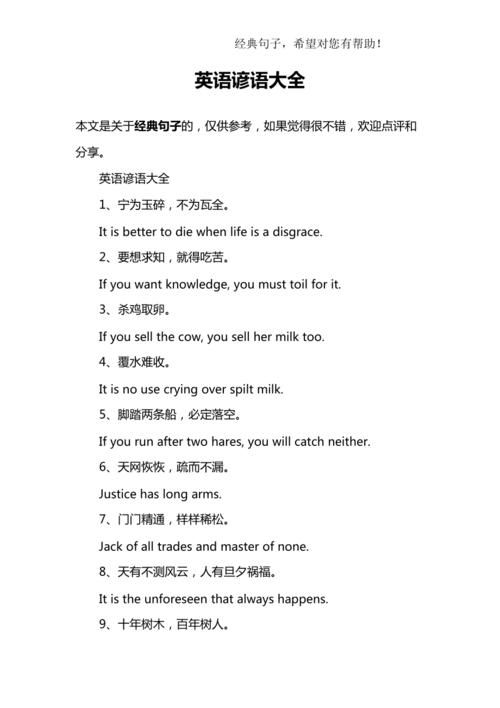 经典句子，希望对您有帮助！

英语谚语大全

本文是关于经典句子的，仅供参考，如果觉得很不错，欢迎点评和分享。

英语谚语大全

1、宁为玉碎，不为瓦全。

It is better to die when life is a disgrace.

2、要想求知，就得吃苦。

If you want knowledge, you must toil for it.

3、杀鸡取卵。

If you sell the cow, you sell her milk too.

4、覆水难收。

It is no use crying over spilt milk.

5、脚踏两条船，必定落空。

If you run after two hares, you will catch neither.

6、天网恢恢，疏而不漏。

Justice has long arms.

7、门门精通，样样稀松。

Jack of all trades and master of none.

8、天有不测风云，人有旦夕祸福。

It is the unforeseen that always happens.

9、十年树木，百年树人。